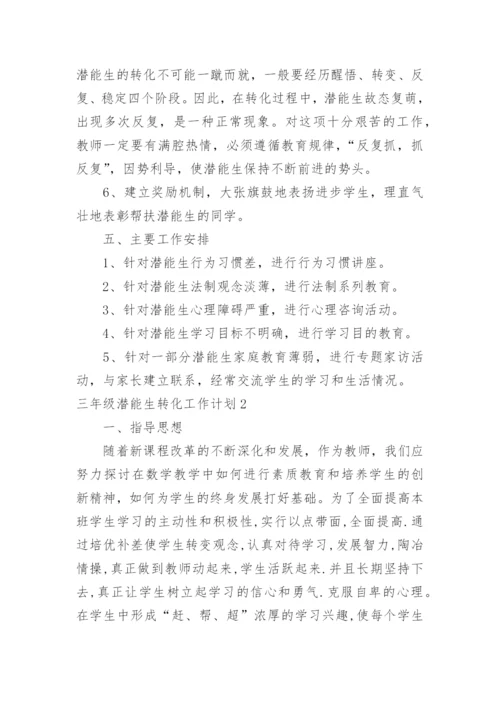 潜能生的转化不可能一蹴而就，一般要经历醒悟、转变、反复、稳定四个阶段。因此，在转化过程中，潜能生故态复萌，出现多次反复，是一种正常现象。对这项十分艰苦的工作，教师一定要有满腔热情，必须遵循教育规律，“反复抓，抓反复”，因势利导，使潜能生保持不断前进的势头。

6、建立奖励机制，大张旗鼓地表扬进步学生，理直气壮地表彰帮扶潜能生的同学。

五、主要工作安排

1、针对潜能生行为习惯差，进行行为习惯讲座。

2、针对潜能生法制观念淡薄，进行法制系列教育。

3、针对潜能生心理障碍严重，进行心理咨询活动。

4、针对潜能生学习目标不明确，进行学习目的教育。

5、针对一部分潜能生家庭教育薄弱，进行专题家访活动，与家长建立联系，经常交流学生的学习和生活情况。

三年级潜能生转化工作计划2

一、指导思想

随着新课程改革的不断深化和发展，作为教师，我们应努力探讨在数学教学中如何进行素质教育和培养学生的创新精神，如何为学生的终身发展打好基础。为了全面提高本班学生学习的主动性和积极性，实行以点带面，全面提高.通过培优补差使学生转变观念，认真对待学习，发展智力，陶冶情操，真正做到教师动起来，学生活跃起来.并且长期坚持下去，真正让学生树立起学习的信心和勇气.克服自卑的心理。在学生中形成“赶、帮、超”浓厚的学习兴趣，使每个学生